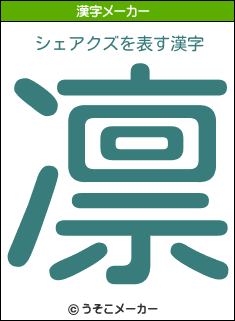 漢字メーカー

シェアクズを表す漢字

凛

© うそこメーカー